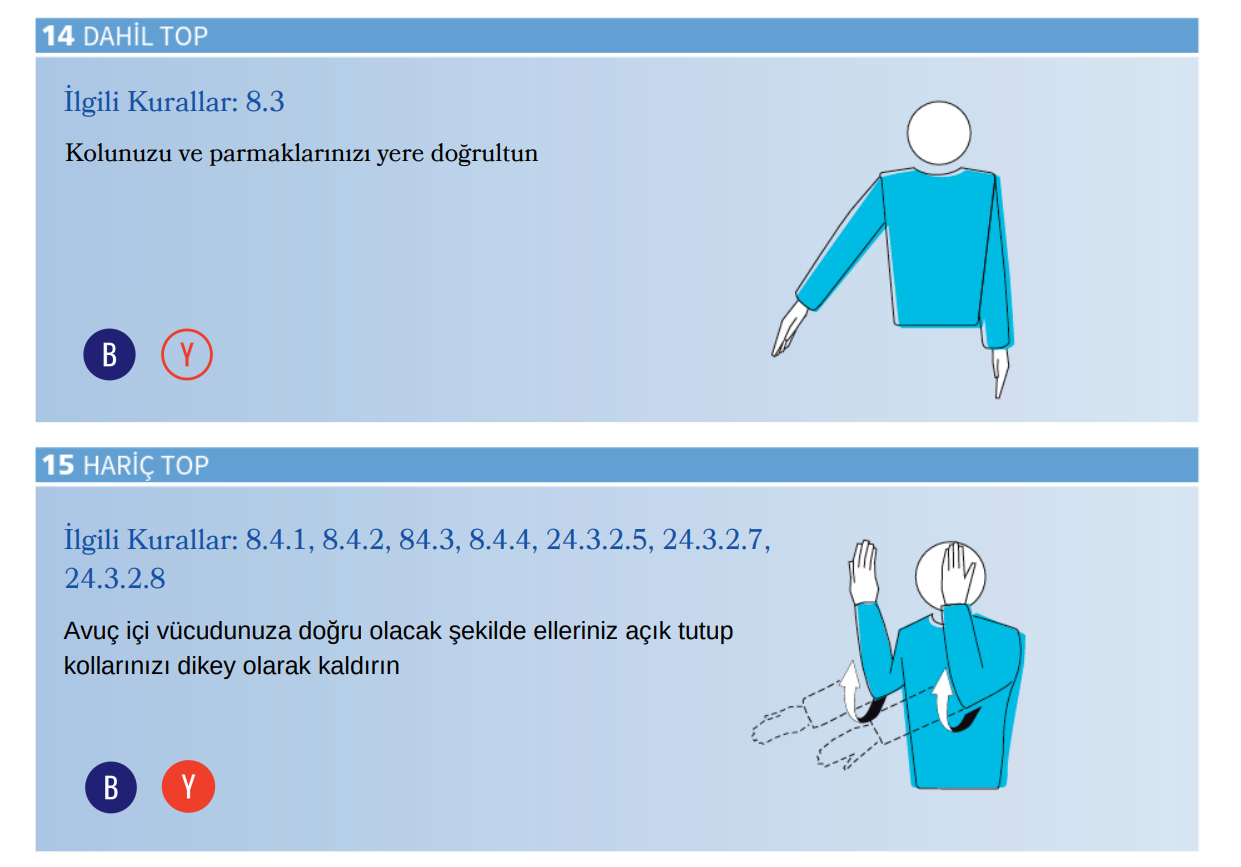 14 DAHİL TOP

İlgili Kurallar: 8.3

Kolunuzu ve parmaklarınızı yere doğrultun

B Y

15 HARİÇ TOP

İlgili Kurallar: 8.4.1, 8.4.2, 84.3, 8.4.4, 24.3.2.5, 24.3.2.7, 24.3.2.8

Avuç içi vücudunuza doğru olacak şekilde elleriniz açık tutup kollarınızı dikey olarak kaldırın

B Y